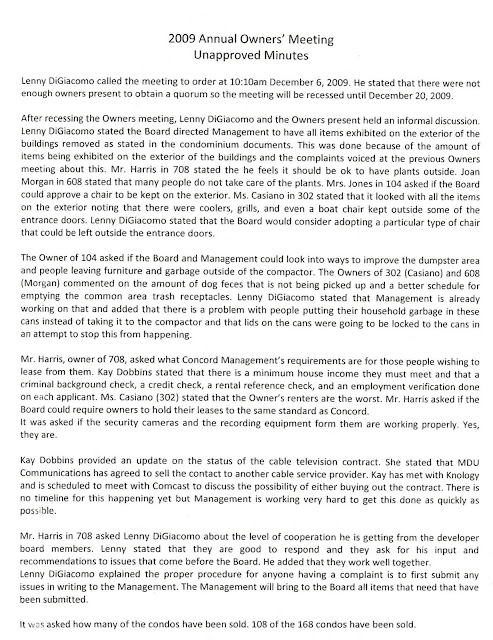 2009 Annual Owners' Meeting
Unapproved Minutes

Lenny DiGiacomo called the meeting to order at 10:10am December 6, 2009. He stated that there were not enough owners present to obtain a quorum so the meeting will be recessed until December 20, 2009.

After recessing the Owners meeting, Lenny DiGiacomo and the Owners present held an informal discussion. Lenny DiGiacomo stated the Board directed Management to have all items exhibited on the exterior of the buildings removed as stated in the condominium documents. This was done because of the amount of items being exhibited on the exterior of the buildings and the complaints voiced at the previous Owners meeting about this. Mr. Harris in 708 stated the he feels it should be ok to have plants outside. Joan Morgan in 608 stated that many people do not take care of the plants. Mrs. Jones in 104 asked if the Board could approve a chair to be kept on the exterior. Ms. Casiano in 302 stated that it looked with all the items on the exterior noting that there were coolers, grills, and even a boat chair kept outside some of the entrance doors. Lenny DiGiacomo stated that the Board would consider adopting a particular type of chair that could be left outside the entrance doors.

The Owner of 104 asked if the Board and Management could look into ways to improve the dumpster area and people leaving furniture and garbage outside of the compactor. The Owners of 302 (Casiano) and 608 (Morgan) commented on the amount of dog feces that is not being picked up and a better schedule for emptying the common area trash receptacles. Lenny DiGiacomo stated that Management is already working on that and added that there is a problem with people putting their household garbage in these cans instead of taking it to the compactor and that lids on the cans were going to be locked to the cans in an attempt to stop this from happening.

Mr. Harris, owner of 708, asked what Concord Management's requirements are for those people wishing to lease from them. Kay Dobbins stated that there is a minimum house income they must meet and that a criminal background check, a credit check, a rental reference check, and an employment verification done on each applicant. Ms. Casiano (302) stated that the Owner's renters are the worst. Mr. Harris asked if the Board could require owners to hold their leases to the same standard as Concord.
It was asked if the security cameras and the recording equipment form them are working properly. Yes, they are.

Kay Dobbins provided an update on the status of the cable television contract. She stated that MDU Communications has agreed to sell the contact to another cable service provider. Kay has met with Knology and is scheduled to meet with Comcast to discuss the possibility of either buying out the contract. There is no timeline for this happening yet but Management is working very hard to get this done as quickly as possible.

Mr. Harris in 708 asked Lenny DiGiacomo about the level of cooperation he is getting from the developer board members. Lenny stated that they are good to respond and they ask for his input and recommendations to issues that come before the Board. He added that they work well together.
Lenny DiGiacomo explained the proper procedure for anyone having a complaint is to first submit any issues in writing to the Management. The Management will bring to the Board all items that need that have been submitted.

It was asked how many of the condos have been sold. 108 of the 168 condos have been sold.